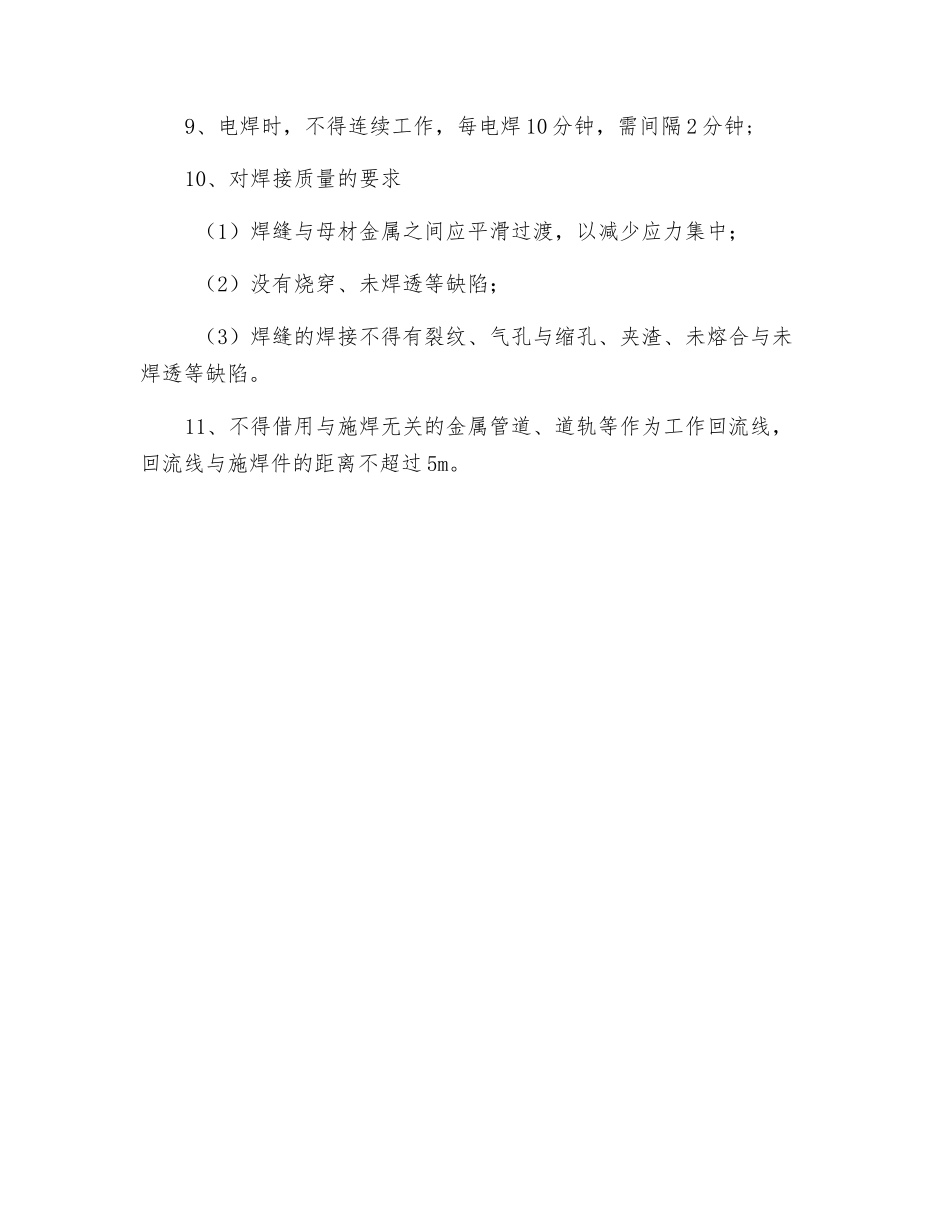 9、电焊时，不得连续工作，每电焊10分钟，需间隔2分钟；

10、对焊接质量的要求

（1）焊缝与母材金属之间应平滑过渡，以减少应力集中；

（2）没有烧穿、未焊透等缺陷；

（3）焊缝的焊接不得有裂纹、气孔与缩孔、夹渣、未熔合与未焊透等缺陷。

11、不得借用与施焊无关的金属管道、道轨等作为工作回流线，回流线与施焊件的距离不超过5m。